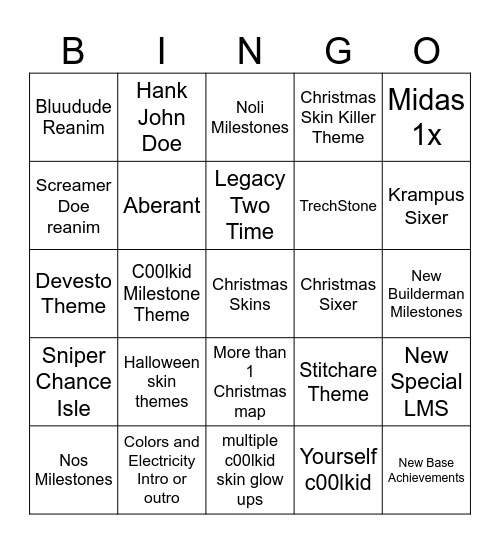 | B | I | N | G | O |
|---|---|---|---|---|
| Bluudude Reanim | Hank John Doe | Noli Milestones | Christmas Skin Killer Theme | Midas 1x |
| Screamer Doe reanim | Aberant | Legacy Two Time | TrechStone | Krampus Sixer |
| Devesto Theme | C00lkid Milestone Theme | Christmas Skins | Christmas Sixer | New Builderman Milestones |
| Sniper Chance Isle | Halloween skin themes | More than 1 Christmas map | Stitchare Theme | New Special LMS |
| Nos Milestones | Colors and Electricity Intro or outro | multiple c00lkid skin glow ups | Yourself c00lkid | New Base Achievements |